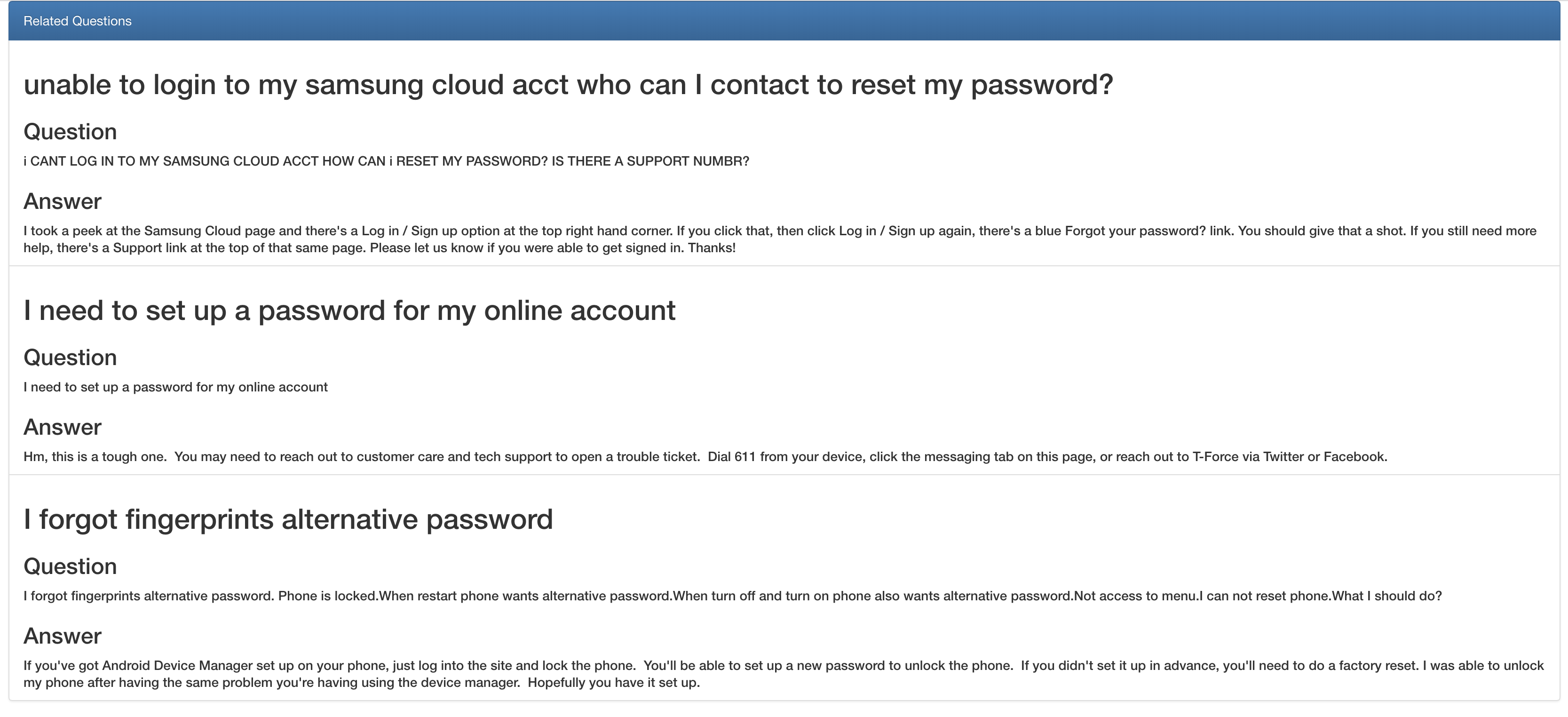 Related Questions

unable to login to my samsung cloud acct who can I contact to reset my password?

Question

i CANT LOG IN TO MY SAMSUNG CLOUD ACCT HOW CAN i RESET MY PASSWORD? IS THERE A SUPPORT NUMBR?

Answer

I took a peek at the Samsung Cloud page and there's a Log in / Sign up option at the top right hand corner. If you click that, then click Log in / Sign up again, there's a blue Forgot your password? link. You should give that a shot. If you still need more help, there's a Support link at the top of that same page. Please let us know if you were able to get signed in. Thanks!

I need to set up a password for my online account

Question

I need to set up a password for my online account

Answer

Hm, this is a tough one. You may need to reach out to customer care and tech support to open a trouble ticket. Dial 611 from your device, click the messaging tab on this page, or reach out to T-Force via Twitter or Facebook.

I forgot fingerprints alternative password

Question

I forgot fingerprints alternative password. Phone is locked.When restart phone wants alternative password.When turn off and turn on phone also wants alternative password.Not access to menu.I can not reset phone.What I should do?

Answer

If you've got Android Device Manager set up on your phone, just log into the site and lock the phone. You'll be able to set up a new password to unlock the phone. If you didn't set it up in advance, you'll need to do a factory reset. I was able to unlock my phone after having the same problem you're having using the device manager. Hopefully you have it set up.